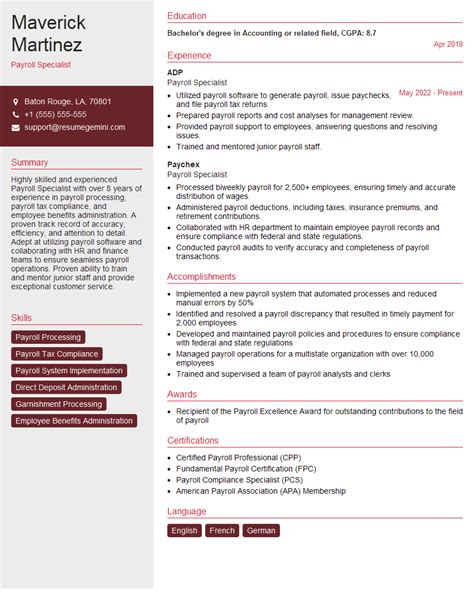 Maverick Martinez
Payroll Specialist

Baton Rouge, LA, 70801
+1 (555) 555-555
support@resumegemini.com

Summary

Highly skilled and experienced Payroll Specialist with over 8 years of experience in payroll processing, payroll tax compliance, and employee benefits administration. A proven track record of accuracy, efficiency, and attention to detail. Adept at utilizing payroll software and collaborating with HR and finance teams to ensure seamless payroll operations. Proven ability to train and mentor junior staff and provide exceptional customer service.

Skills

Payroll Processing
Payroll Tax Compliance
Payroll System Implementation
Direct Deposit Administration
Garnishment Processing
Employee Benefits Administration

Education

Bachelor's degree in Accounting or related field, CGPA: 8.7
Apr 2018

Experience

ADP
Payroll Specialist
May 2022 - Present
- Utilized payroll software to generate payroll, issue paychecks, and file payroll tax returns.
- Prepared payroll reports and cost analyses for management review.
- Provided payroll support to employees, answering questions and resolving issues.
- Trained and mentored junior payroll staff.

Paychex
Payroll Specialist
- Processed biweekly payroll for 2,500+ employees, ensuring timely and accurate distribution of wages.
- Administered payroll deductions, including taxes, insurance premiums, and retirement contributions.
- Collaborated with HR department to maintain employee payroll records and ensure compliance with federal and state regulations.
- Conducted payroll audits to verify accuracy and completeness of payroll transactions.

Accomplishments

- Implemented a new payroll system that automated processes and reduced manual errors by 50%
- Identified and resolved a payroll discrepancy that resulted in timely payment for 2,000 employees
- Developed and maintained payroll policies and procedures to ensure compliance with federal and state regulations
- Managed payroll operations for a multistate organization with over 10,000 employees
- Trained and supervised a team of payroll analysts and clerks

Awards

- Recipient of the Payroll Excellence Award for outstanding contributions to the field of payroll

Certifications

- Certified Payroll Professional (CPP)
- Fundamental Payroll Certification (FPC)
- Payroll Compliance Specialist (PCS)
- American Payroll Association (APA) Membership

Language

English
French
German